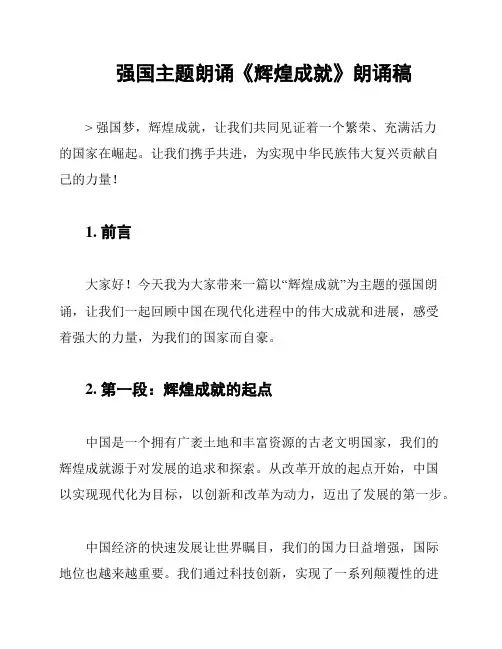 强国主题朗诵《辉煌成就》朗诵稿

> 强国梦，辉煌成就，让我们共同见证着一个繁荣、充满活力的国家在崛起。让我们携手共进，为实现中华民族伟大复兴贡献自己的力量！

1. 前言

大家好！今天我为大家带来一篇以“辉煌成就”为主题的强国朗诵，让我们一起回顾中国在现代化进程中的伟大成就和进展，感受着强大的力量，为我们的国家而自豪。

2. 第一段：辉煌成就的起点

中国是一个拥有广袤土地和丰富资源的古老文明国家，我们的辉煌成就源于对发展的追求和探索。从改革开放的起点开始，中国以实现现代化为目标，以创新和改革为动力，迈出了发展的第一步。

中国经济的快速发展让世界瞩目，我们的国力日益增强，国际地位也越来越重要。我们通过科技创新，实现了一系列颠覆性的进